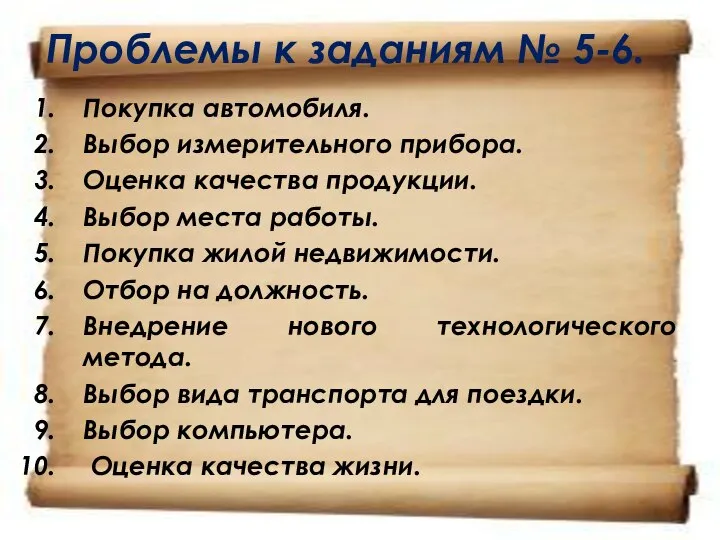 Проблемы к заданиям № 5-6.

1. Покупка автомобиля.
2. Выбор измерительного прибора.
3. Оценка качества продукции.
4. Выбор места работы.
5. Покупка жилой недвижимости.
6. Отбор на должность.
7. Внедрение нового технологического метода.
8. Выбор вида транспорта для поездки.
9. Выбор компьютера.
10. Оценка качества жизни.